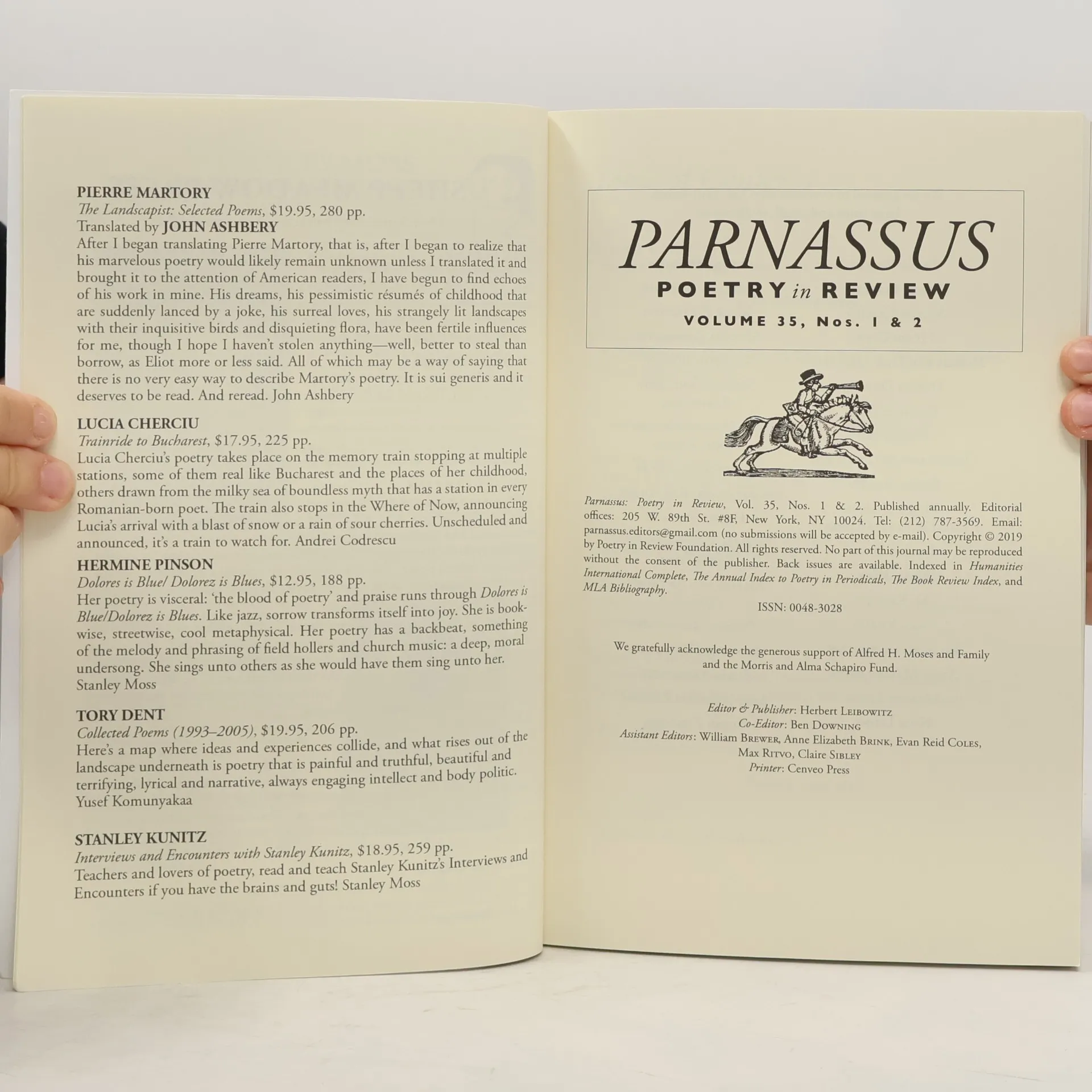 PIERRE MARTORY
The Landscapist: Selected Poems, $19.95, 280 pp.
Translated by JOHN ASHBERY
After I began translating Pierre Martory, that is, after I began to realize that his marvelous poetry would likely remain unknown unless I translated it and brought it to the attention of American readers, I have begun to find echoes of his work in mine. His dreams, his pessimistic résumés of childhood that are suddenly lanced by a joke, his surreal loves, his strangely lit landscapes with their inquisitive birds and disquieting flora, have been fertile influences for me, though I hope I haven't stolen anything—well, better to steal than borrow, as Eliot more or less said. All of which may be a way of saying that there is no very easy way to describe Martory's poetry. It is sui generis and it deserves to be read. And reread. John Ashbery

LUCIA CHERCIU
Trainride to Bucharest, $17.95, 225 pp.
Lucia Cherciu's poetry takes place on the memory train stopping at multiple stations, some of them real like Bucharest and the places of her childhood, others drawn from the milky sea of boundless myth that has a station in every Romanian-born poet. The train also stops in the Where of Now, announcing Lucia's arrival with a blast of snow or a rain of sour cherries. Unscheduled and announced, it's a train to watch for. Andrei Codrescu

HERMINE PINSON
Dolores is Blue/ Dolorez is Blues, $12.95, 188 pp.
Her poetry is visceral: 'the blood of poetry' and praise runs through Dolores is Blue/Dolorez is Blues. Like jazz, sorrow transforms itself into joy. She is bookwise, streetwise, cool metaphysical. Her poetry has a backbeat, something of the melody and phrasing of field hollers and church music: a deep, moral undersong. She sings unto others as she would have them sing unto her. Stanley Moss

TORY DENT
Collected Poems (1993–2005), $19.95, 206 pp.
Here's a map where ideas and experiences collide, and what rises out of the landscape underneath is poetry that is painful and truthful, beautiful and terrifying, lyrical and narrative, always engaging intellect and body politic. Yusef Komunyakaa

STANLEY KUNITZ
Interviews and Encounters with Stanley Kunitz, $18.95, 259 pp.
Teachers and lovers of poetry, read and teach Stanley Kunitz's Interviews and Encounters if you have the brains and guts! Stanley Moss

PARNASSUS
POETRY in REVIEW
VOLUME 35, Nos. 1 & 2

Parnassus: Poetry in Review, Vol. 35, Nos. 1 & 2. Published annually. Editorial offices: 205 W. 89th St. #8F, New York, NY 10024. Tel: (212) 787-3569. Email: parnassus.editors@gmail.com (no submissions will be accepted by e-mail). Copyright © 2019 by Poetry in Review Foundation. All rights reserved. No part of this journal may be reproduced without the consent of the publisher. Back issues are available. Indexed in Humanities International Complete, The Annual Index to Poetry in Periodicals, The Book Review Index, and MLA Bibliography.

ISSN: 0048-3028

We gratefully acknowledge the generous support of Alfred H. Moses and Family and the Morris and Alma Schapiro Fund.

Editor & Publisher: Herbert Leibowitz
Co-Editor: Ben Downing
Assistant Editors: William Brewer, Anne Elizabeth Brink, Evan Reid Coles, Max Ritvo, Claire Sibley
Printer: Cenveo Press